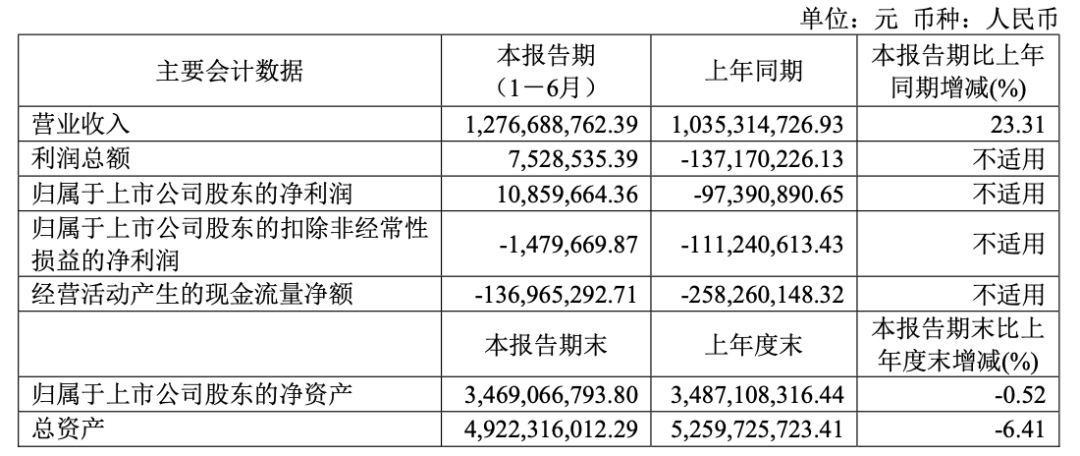 单位：元 币种：人民币

| 主要会计数据 | 本报告期（1－6月） | 上年同期 | 本报告期比上年同期增减(%) |
|---|---|---|---|
| 营业收入 | 1,276,688,762.39 | 1,035,314,726.93 | 23.31 |
| 利润总额 | 7,528,535.39 | -137,170,226.13 | 不适用 |
| 归属于上市公司股东的净利润 | 10,859,664.36 | -97,390,890.65 | 不适用 |
| 归属于上市公司股东的扣除非经常性损益的净利润 | -1,479,669.87 | -111,240,613.43 | 不适用 |
| 经营活动产生的现金流量净额 | -136,965,292.71 | -258,260,148.32 | 不适用 |
|  | 本报告期末 | 上年度末 | 本报告期末比上年度末增减(%) |
| 归属于上市公司股东的净资产 | 3,469,066,793.80 | 3,487,108,316.44 | -0.52 |
| 总资产 | 4,922,316,012.29 | 5,259,725,723.41 | -6.41 |